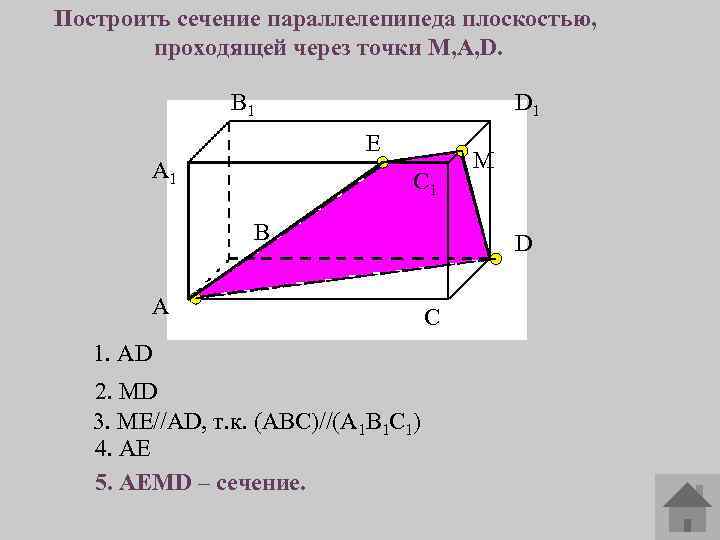 Построить сечение параллелепипеда плоскостью, проходящей через точки M,A,D.

$B_1$

$D_1$

E

M

$A_1$

$C_1$

B

D

A

C

1. AD

2. MD

3. ME//AD, т.к. (ABC)//($A_1B_1C_1$)

4. AE

5. AEMD – сечение.